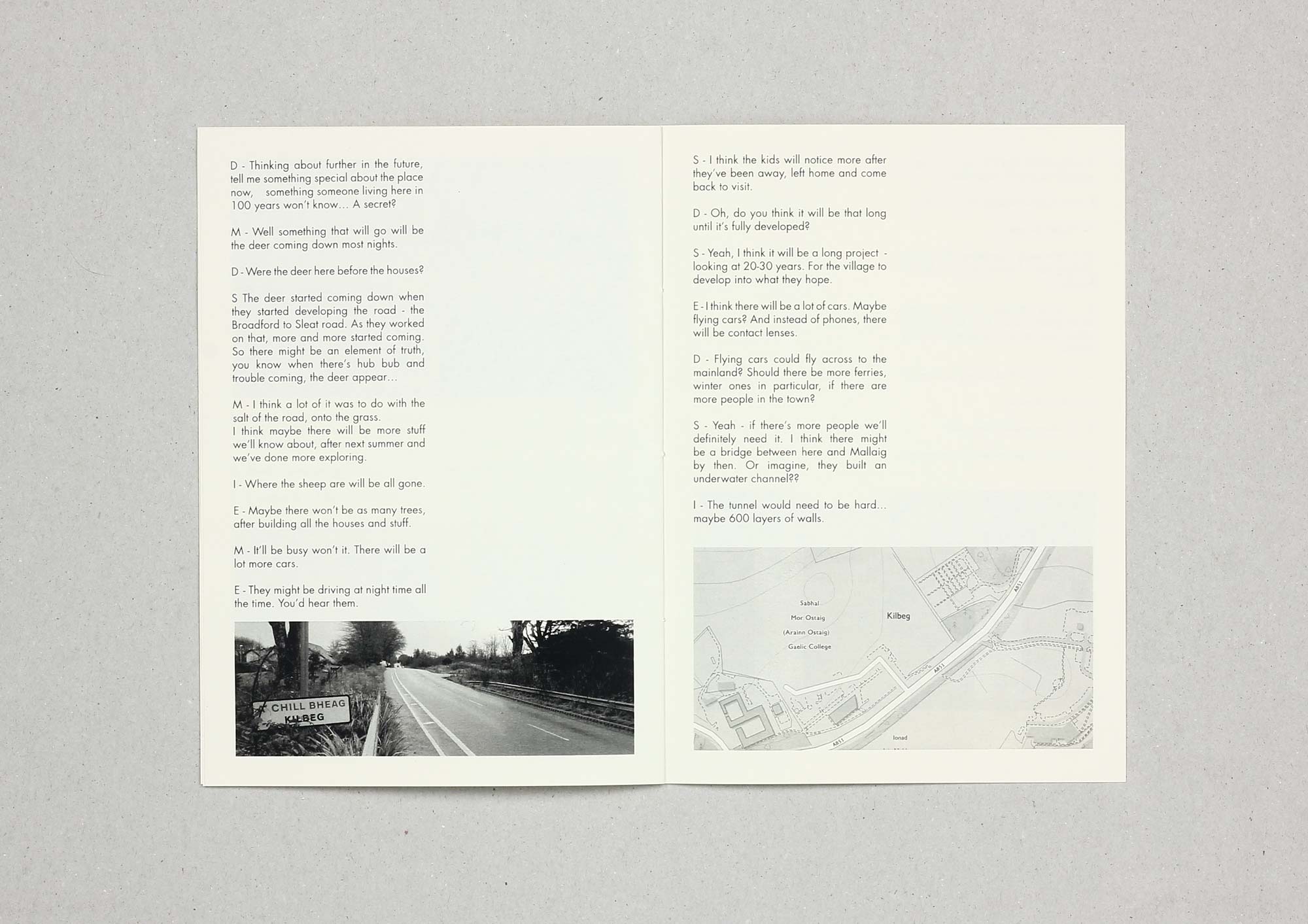 D - Thinking about further in the future, tell me something special about the place now, something someone living here in 100 years won't know... A secret?

M - Well something that will go will be the deer coming down most nights.

D - Were the deer here before the houses?

S The deer started coming down when they started developing the road - the Broadford to Sleat road. As they worked on that, more and more started coming. So there might be an element of truth, you know when there's hub bub and trouble coming, the deer appear...

M - I think a lot of it was to do with the salt of the road, onto the grass.
I think maybe there will be more stuff we'll know about, after next summer and we've done more exploring.

I - Where the sheep are will be all gone.

E - Maybe there won't be as many trees, after building all the houses and stuff.

M - It'll be busy won't it. There will be a lot more cars.

E - They might be driving at night time all the time. You'd hear them.

CHILL BHEAG
KILBEG

S - I think the kids will notice more after they've been away, left home and come back to visit.

D - Oh, do you think it will be that long until it's fully developed?

S - Yeah, I think it will be a long project - looking at 20-30 years. For the village to develop into what they hope.

E - I think there will be a lot of cars. Maybe flying cars? And instead of phones, there will be contact lenses.

D - Flying cars could fly across to the mainland? Should there be more ferries, winter ones in particular, if there are more people in the town?

S - Yeah - if there's more people we'll definitely need it. I think there might be a bridge between here and Mallaig by then. Or imagine, they built an underwater channel??

I - The tunnel would need to be hard... maybe 600 layers of walls.

Sabhal
Mor Ostaig
(Arainn Ostaig)
Gaelic College
Kilbeg
A851
A851
A851
Ionad